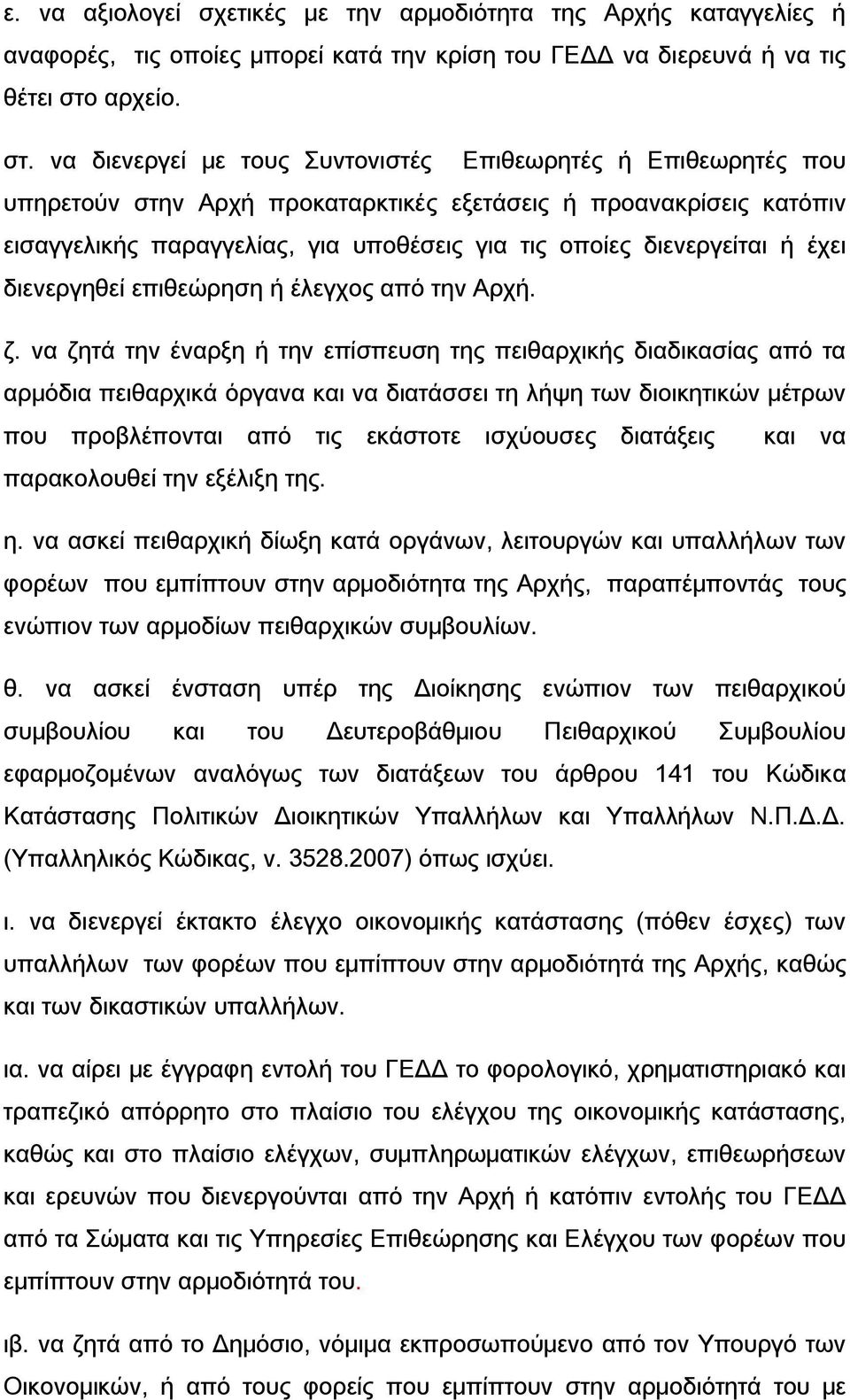 ε. να αξιολογεί σχετικές με την αρμοδιότητα της Αρχής καταγγελίες ή αναφορές, τις οποίες μπορεί κατά την κρίση του ΓΕΔΔ να διερευνά ή να τις θέτει στο αρχείο.

στ. να διενεργεί με τους Συντονιστές Επιθεωρητές ή Επιθεωρητές που υπηρετούν στην Αρχή προκαταρκτικές εξετάσεις ή προανακρίσεις κατόπιν εισαγγελικής παραγγελίας, για υποθέσεις για τις οποίες διενεργείται ή έχει διενεργηθεί επιθεώρηση ή έλεγχος από την Αρχή.

ζ. να ζητά την έναρξη ή την επίσπευση της πειθαρχικής διαδικασίας από τα αρμόδια πειθαρχικά όργανα και να διατάσσει τη λήψη των διοικητικών μέτρων που προβλέπονται από τις εκάστοτε ισχύουσες διατάξεις και να παρακολουθεί την εξέλιξη της.

η. να ασκεί πειθαρχική δίωξη κατά οργάνων, λειτουργών και υπαλλήλων των φορέων που εμπίπτουν στην αρμοδιότητα της Αρχής, παραπέμποντάς τους ενώπιον των αρμοδίων πειθαρχικών συμβουλίων.

θ. να ασκεί ένσταση υπέρ της Διοίκησης ενώπιον των πειθαρχικού συμβουλίου και του Δευτεροβάθμιου Πειθαρχικού Συμβουλίου εφαρμοζομένων αναλόγως των διατάξεων του άρθρου 141 του Κώδικα Κατάστασης Πολιτικών Διοικητικών Υπαλλήλων και Υπαλλήλων Ν.Π.Δ.Δ. (Υπαλληλικός Κώδικας, ν. 3528.2007) όπως ισχύει.

ι. να διενεργεί έκτακτο έλεγχο οικονομικής κατάστασης (πόθεν έσχες) των υπαλλήλων των φορέων που εμπίπτουν στην αρμοδιότητά της Αρχής, καθώς και των δικαστικών υπαλλήλων.

ια. να αίρει με έγγραφη εντολή του ΓΕΔΔ το φορολογικό, χρηματιστηριακό και τραπεζικό απόρρητο στο πλαίσιο του ελέγχου της οικονομικής κατάστασης, καθώς και στο πλαίσιο ελέγχων, συμπληρωματικών ελέγχων, επιθεωρήσεων και ερευνών που διενεργούνται από την Αρχή ή κατόπιν εντολής του ΓΕΔΔ από τα Σώματα και τις Υπηρεσίες Επιθεώρησης και Ελέγχου των φορέων που εμπίπτουν στην αρμοδιότητά του.

ιβ. να ζητά από το Δημόσιο, νόμιμα εκπροσωπούμενο από τον Υπουργό των Οικονομικών, ή από τους φορείς που εμπίπτουν στην αρμοδιότητά του με